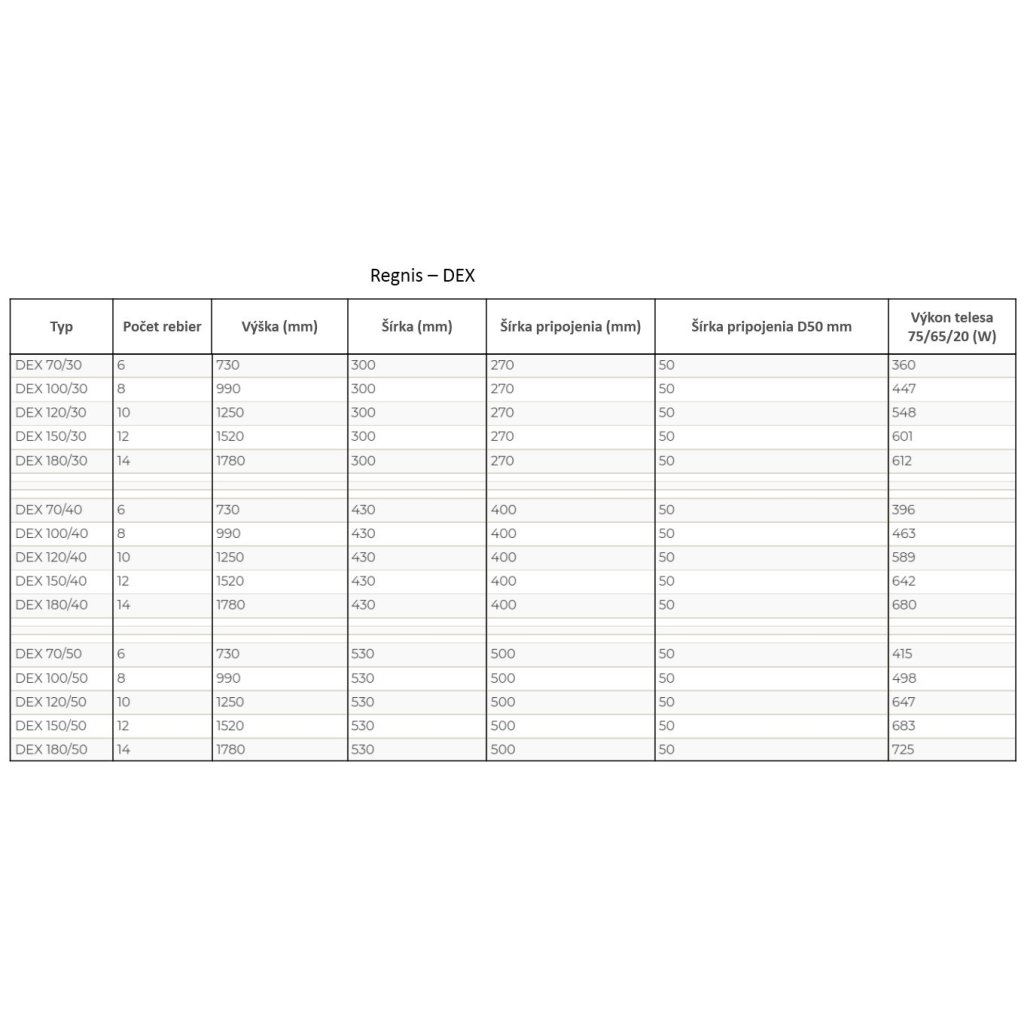 Regnis – DEX

| Typ | Počet rebier | Výška (mm) | Šírka (mm) | Šírka pripojenia (mm) | Šírka pripojenia D50 mm | Výkon telesa 75/65/20 (W) |
|---|---|---|---|---|---|---|
| DEX 70/30 | 6 | 730 | 300 | 270 | 50 | 360 |
| DEX 100/30 | 8 | 990 | 300 | 270 | 50 | 447 |
| DEX 120/30 | 10 | 1250 | 300 | 270 | 50 | 548 |
| DEX 150/30 | 12 | 1520 | 300 | 270 | 50 | 601 |
| DEX 180/30 | 14 | 1780 | 300 | 270 | 50 | 612 |
| | | | | | | |
| DEX 70/40 | 6 | 730 | 430 | 400 | 50 | 396 |
| DEX 100/40 | 8 | 990 | 430 | 400 | 50 | 463 |
| DEX 120/40 | 10 | 1250 | 430 | 400 | 50 | 589 |
| DEX 150/40 | 12 | 1520 | 430 | 400 | 50 | 642 |
| DEX 180/40 | 14 | 1780 | 430 | 400 | 50 | 680 |
| | | | | | | |
| DEX 70/50 | 6 | 730 | 530 | 500 | 50 | 415 |
| DEX 100/50 | 8 | 990 | 530 | 500 | 50 | 498 |
| DEX 120/50 | 10 | 1250 | 530 | 500 | 50 | 647 |
| DEX 150/50 | 12 | 1520 | 530 | 500 | 50 | 683 |
| DEX 180/50 | 14 | 1780 | 530 | 500 | 50 | 725 |